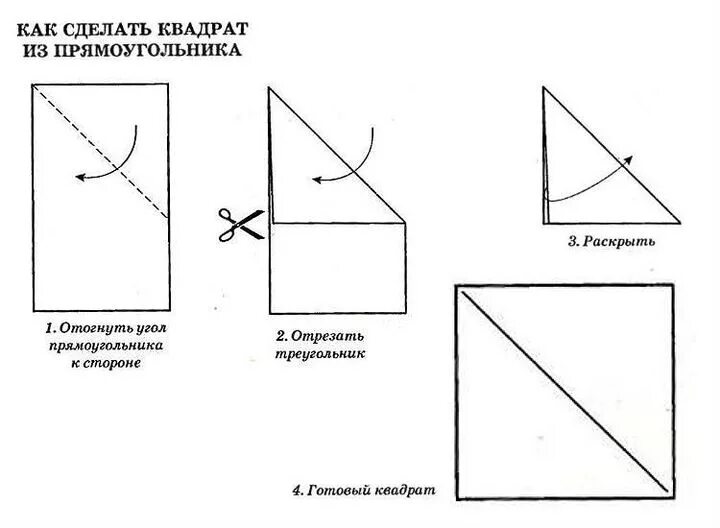 КАК СДЕЛАТЬ КВАДРАТ ИЗ ПРЯМОУГОЛЬНИКА

1. Отогнуть угол прямоугольника к стороне

2. Отрезать треугольник

3. Раскрыть

4. Готовый квадрат